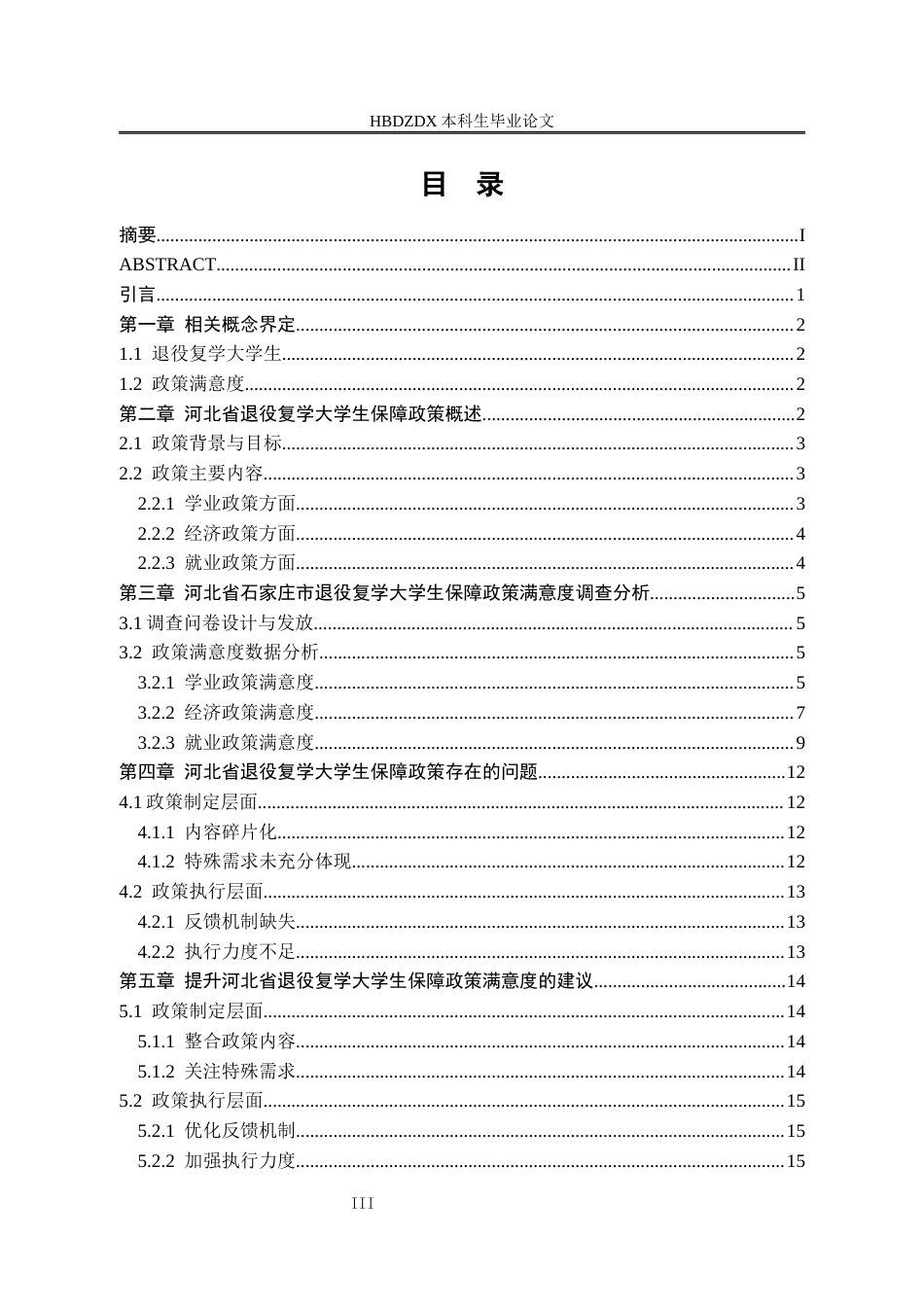 HBDZDX 本科生毕业论文

目 录

摘要......I
ABSTRACT......II
引言......1
第一章 相关概念界定......2
1.1 退役复学大学生......2
1.2 政策满意度......2
第二章 河北省退役复学大学生保障政策概述......2
2.1 政策背景与目标......3
2.2 政策主要内容......3
2.2.1 学业政策方面......3
2.2.2 经济政策方面......4
2.2.3 就业政策方面......4
第三章 河北省石家庄市退役复学大学生保障政策满意度调查分析......5
3.1 调查问卷设计与发放......5
3.2 政策满意度数据分析......5
3.2.1 学业政策满意度......5
3.2.2 经济政策满意度......7
3.2.3 就业政策满意度......9
第四章 河北省退役复学大学生保障政策存在的问题......12
4.1 政策制定层面......12
4.1.1 内容碎片化......12
4.1.2 特殊需求未充分体现......12
4.2 政策执行层面......13
4.2.1 反馈机制缺失......13
4.2.2 执行力度不足......13
第五章 提升河北省退役复学大学生保障政策满意度的建议......14
5.1 政策制定层面......14
5.1.1 整合政策内容......14
5.1.2 关注特殊需求......14
5.2 政策执行层面......15
5.2.1 优化反馈机制......15
5.2.2 加强执行力度......15

III